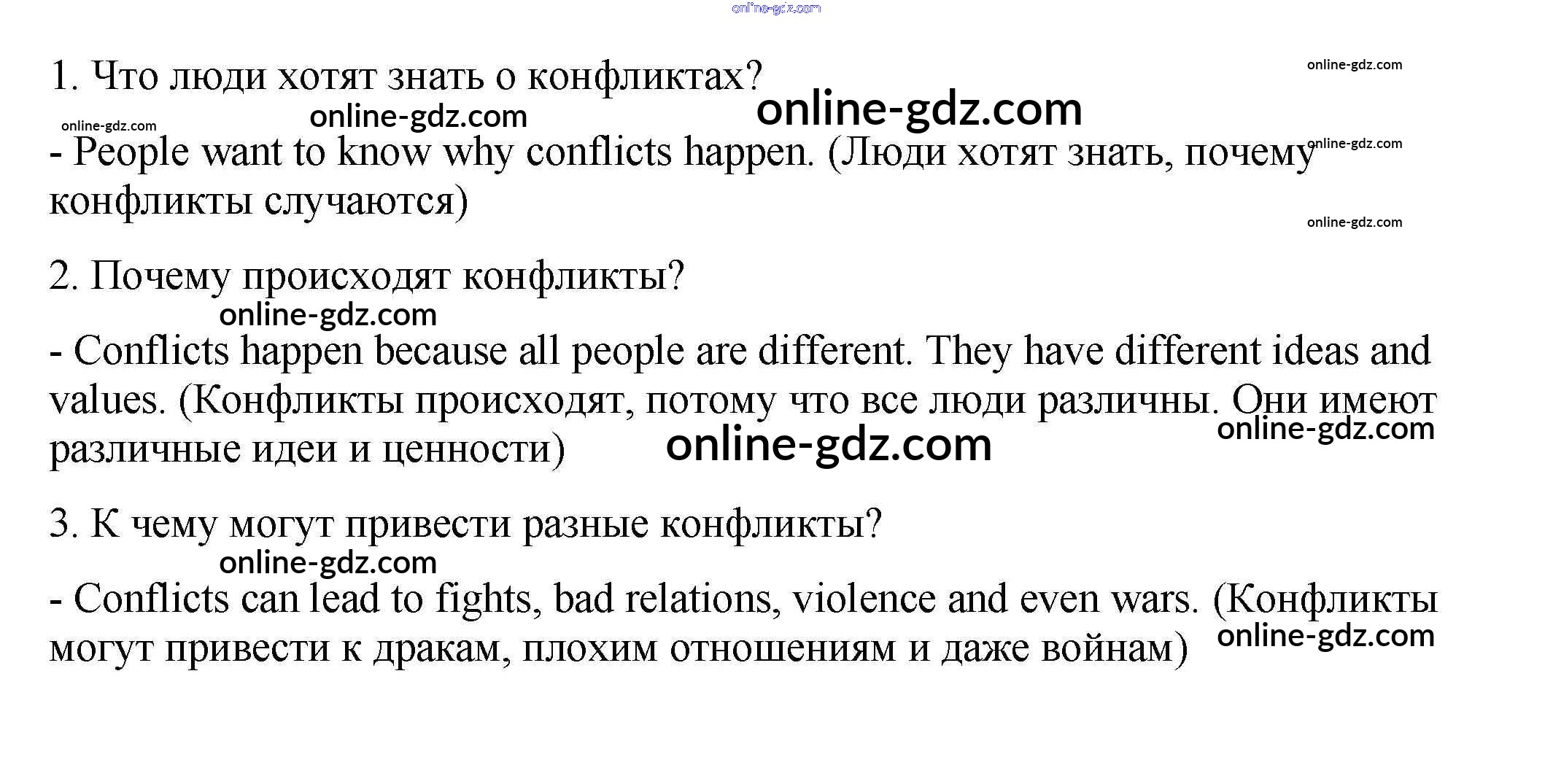 1. Что люди хотят знать о конфликтах?

- People want to know why conflicts happen. (Люди хотят знать, почему конфликты случаются)

2. Почему происходят конфликты?

- Conflicts happen because all people are different. They have different ideas and values. (Конфликты происходят, потому что все люди различны. Они имеют различные идеи и ценности)

3. К чему могут привести разные конфликты?

- Conflicts can lead to fights, bad relations, violence and even wars. (Конфликты могут привести к дракам, плохим отношениям и даже войнам)

online-gdz.com